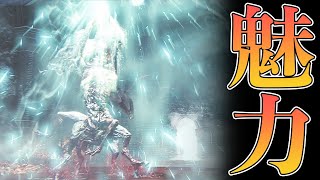 魅力